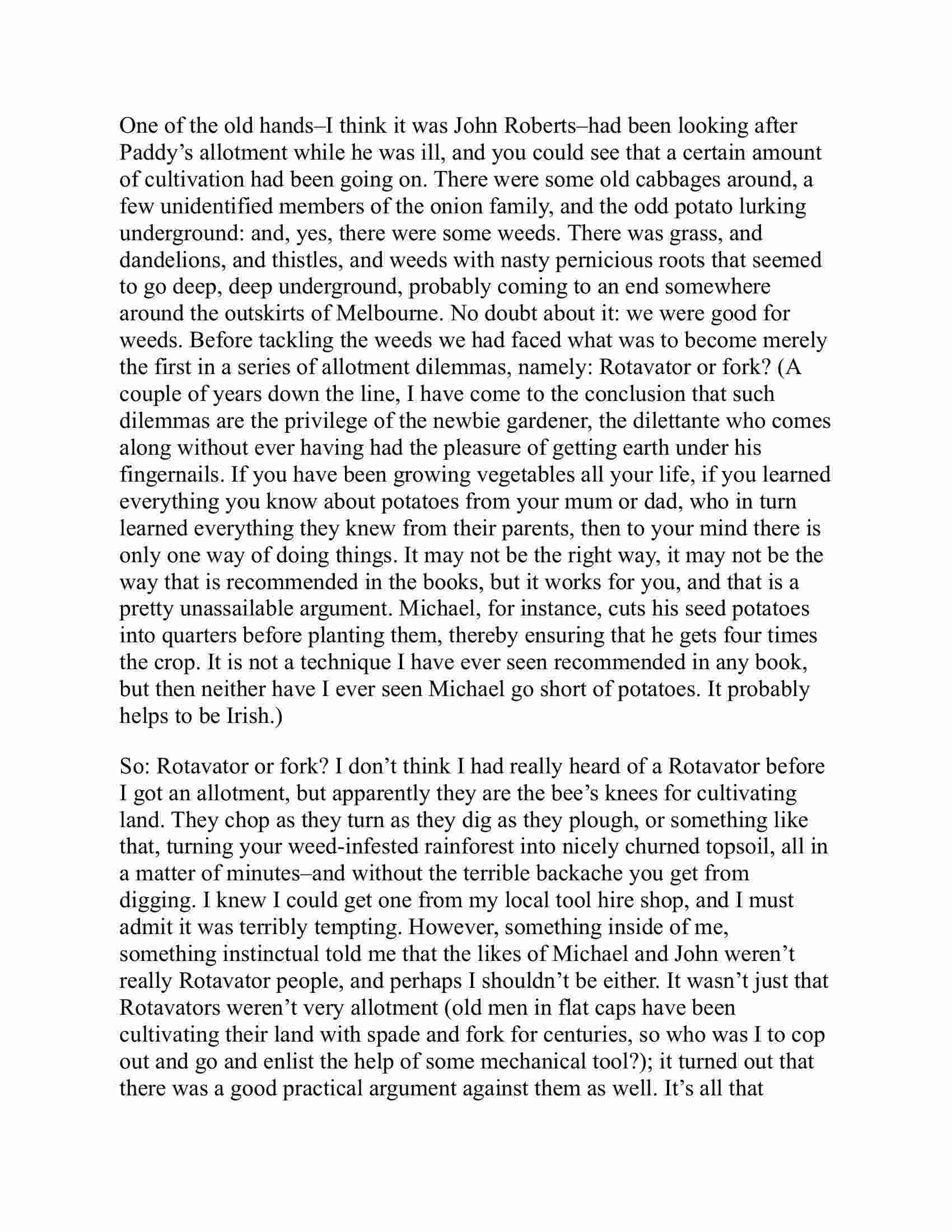 One of the old hands–I think it was John Roberts–had been looking after Paddy’s allotment while he was ill, and you could see that a certain amount of cultivation had been going on. There were some old cabbages around, a few unidentified members of the onion family, and the odd potato lurking underground: and, yes, there were some weeds. There was grass, and dandelions, and thistles, and weeds with nasty pernicious roots that seemed to go deep, deep underground, probably coming to an end somewhere around the outskirts of Melbourne. No doubt about it: we were good for weeds. Before tackling the weeds we had faced what was to become merely the first in a series of allotment dilemmas, namely: Rotavator or fork? (A couple of years down the line, I have come to the conclusion that such dilemmas are the privilege of the newbie gardener, the dilettante who comes along without ever having had the pleasure of getting earth under his fingernails. If you have been growing vegetables all your life, if you learned everything you know about potatoes from your mum or dad, who in turn learned everything they knew from their parents, then to your mind there is only one way of doing things. It may not be the right way, it may not be the way that is recommended in the books, but it works for you, and that is a pretty unassailable argument. Michael, for instance, cuts his seed potatoes into quarters before planting them, thereby ensuring that he gets four times the crop. It is not a technique I have ever seen recommended in any book, but then neither have I ever seen Michael go short of potatoes. It probably helps to be Irish.)

So: Rotavator or fork? I don’t think I had really heard of a Rotavator before I got an allotment, but apparently they are the bee’s knees for cultivating land. They chop as they turn as they dig as they plough, or something like that, turning your weed-infested rainforest into nicely churned topsoil, all in a matter of minutes–and without the terrible backache you get from digging. I knew I could get one from my local tool hire shop, and I must admit it was terribly tempting. However, something inside of me, something instinctual told me that the likes of Michael and John weren’t really Rotavator people, and perhaps I shouldn’t be either. It wasn’t just that Rotavators weren’t very allotment (old men in flat caps have been cultivating their land with spade and fork for centuries, so who was I to cop out and go and enlist the help of some mechanical tool?); it turned out that there was a good practical argument against them as well. It’s all that